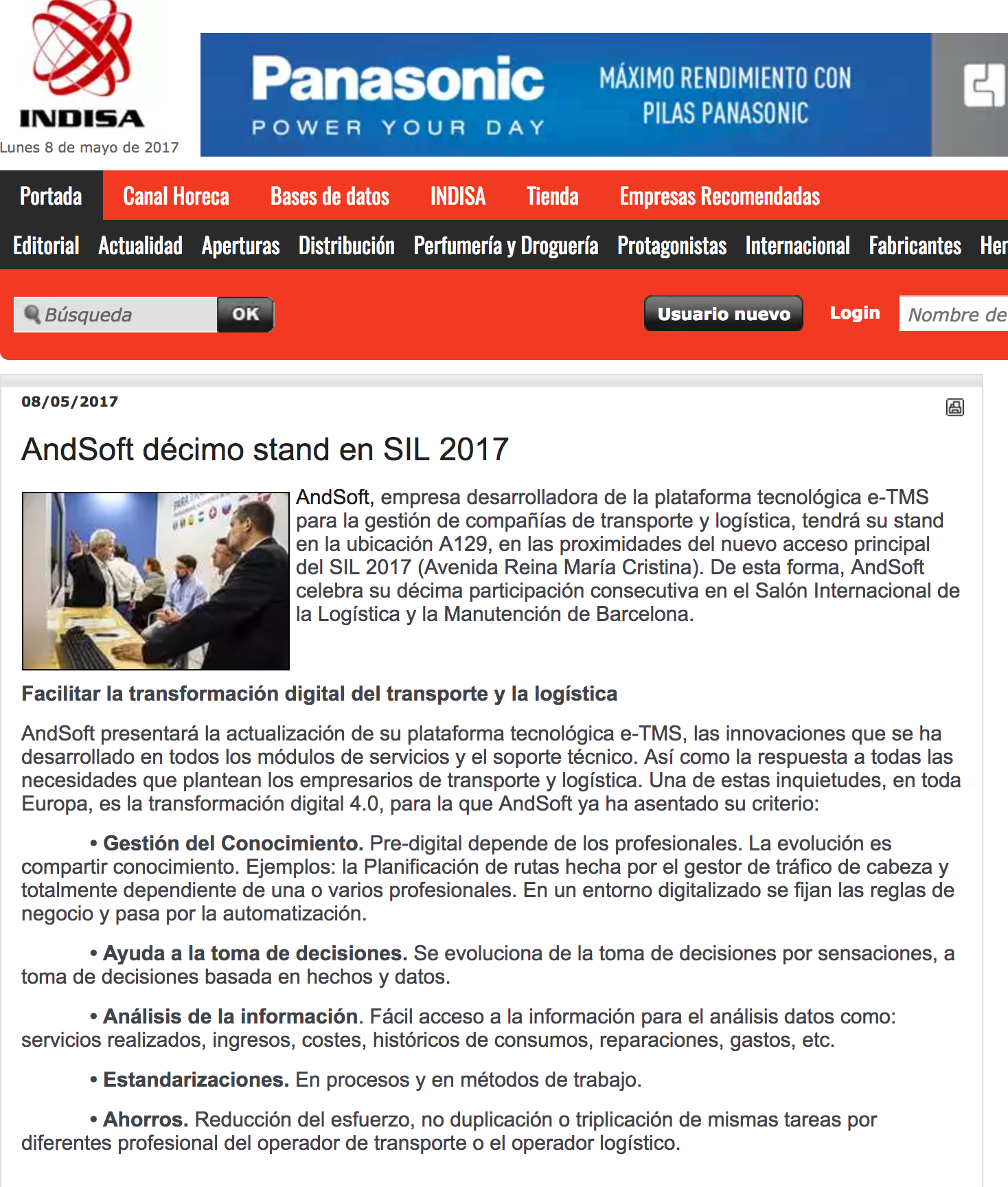 INDISA
Lunes 8 de mayo de 2017

Panasonic
POWER YOUR DAY
MÁXIMO RENDIMIENTO CON PILAS PANASONIC

Portada Canal Horeca Bases de datos INDISA Tienda Empresas Recomendadas

Editorial Actualidad Aperturas Distribución Perfumería y Droguería Protagonistas Internacional Fabricantes Her

Búsqueda OK

Usuario nuevo Login Nombre de

08/05/2017

AndSoft décimo stand en SIL 2017

AndSoft, empresa desarrolladora de la plataforma tecnológica e-TMS para la gestión de compañías de transporte y logística, tendrá su stand en la ubicación A129, en las proximidades del nuevo acceso principal del SIL 2017 (Avenida Reina María Cristina). De esta forma, AndSoft celebra su décima participación consecutiva en el Salón Internacional de la Logística y la Manutención de Barcelona.

Facilitar la transformación digital del transporte y la logística

AndSoft presentará la actualización de su plataforma tecnológica e-TMS, las innovaciones que se ha desarrollado en todos los módulos de servicios y el soporte técnico. Así como la respuesta a todas las necesidades que plantean los empresarios de transporte y logística. Una de estas inquietudes, en toda Europa, es la transformación digital 4.0, para la que AndSoft ya ha asentado su criterio:

• Gestión del Conocimiento. Pre-digital depende de los profesionales. La evolución es compartir conocimiento. Ejemplos: la Planificación de rutas hecha por el gestor de tráfico de cabeza y totalmente dependiente de una o varios profesionales. En un entorno digitalizado se fijan las reglas de negocio y pasa por la automatización.

• Ayuda a la toma de decisiones. Se evoluciona de la toma de decisiones por sensaciones, a toma de decisiones basada en hechos y datos.

• Análisis de la información. Fácil acceso a la información para el análisis datos como: servicios realizados, ingresos, costes, históricos de consumos, reparaciones, gastos, etc.

• Estandarizaciones. En procesos y en métodos de trabajo.

• Ahorros. Reducción del esfuerzo, no duplicación o triplicación de mismas tareas por diferentes profesional del operador de transporte o el operador logístico.